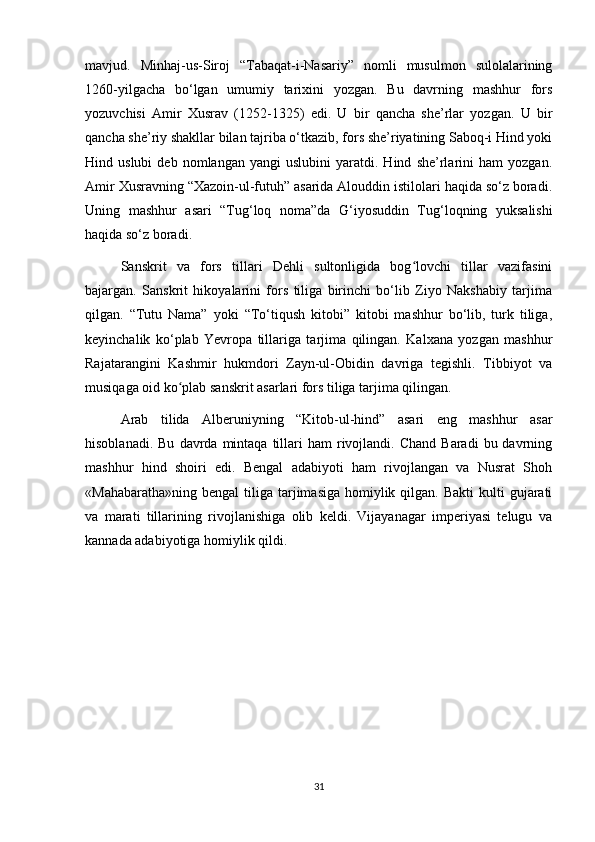 mavjud.   Minhaj-us-Siroj   “Tabaqat-i-Nasariy”   nomli   musulmon   sulolalarining 1260-yilgacha   bo‘lgan   umumiy   tarixini   yozgan.   Bu   davrning   mashhur   fors yozuvchisi   Amir   Xusrav   (1252-1325)   edi.   U   bir   qancha   she’rlar   yozgan.   U   bir qancha she’riy shakllar bilan tajriba o‘tkazib, fors she’riyatining Saboq-i Hind yoki Hind   uslubi   deb   nomlangan   yangi   uslubini   yaratdi.   Hind   she’rlarini   ham   yozgan. Amir Xusravning “Xazoin-ul-futuh” asarida Alouddin istilolari haqida so‘z boradi. Uning   mashhur   asari   “Tug‘loq   noma”da   G‘iyosuddin   Tug‘loqning   yuksalishi haqida so‘z boradi.

Sanskrit   va   fors   tillari   Dehli   sultonligida   bog‘lovchi   tillar   vazifasini bajargan.   Sanskrit   hikoyalarini   fors   tiliga   birinchi   bo‘lib   Ziyo   Nakshabiy   tarjima qilgan.   “Tutu   Nama”   yoki   “To‘tiqush   kitobi”   kitobi   mashhur   bo‘lib,   turk   tiliga, keyinchalik   ko‘plab   Yevropa   tillariga   tarjima   qilingan.   Kalxana   yozgan   mashhur Rajatarangini   Kashmir   hukmdori   Zayn-ul-Obidin   davriga   tegishli.   Tibbiyot   va musiqaga oid ko‘plab sanskrit asarlari fors tiliga tarjima qilingan.

Arab   tilida   Alberuniyning   “Kitob-ul-hind”   asari   eng   mashhur   asar hisoblanadi.   Bu   davrda   mintaqa   tillari   ham   rivojlandi.   Chand   Baradi   bu davrning mashhur   hind   shoiri   edi.   Bengal   adabiyoti   ham   rivojlangan   va   Nusrat   Shoh «Mahabaratha»ning   bengal   tiliga   tarjimasiga   homiylik   qilgan.   Bakti   kulti   gujarati va   marati   tillarining   rivojlanishiga   olib   keldi.   Vijayanagar   imperiyasi   telugu   va kannada adabiyotiga homiylik qildi.

31